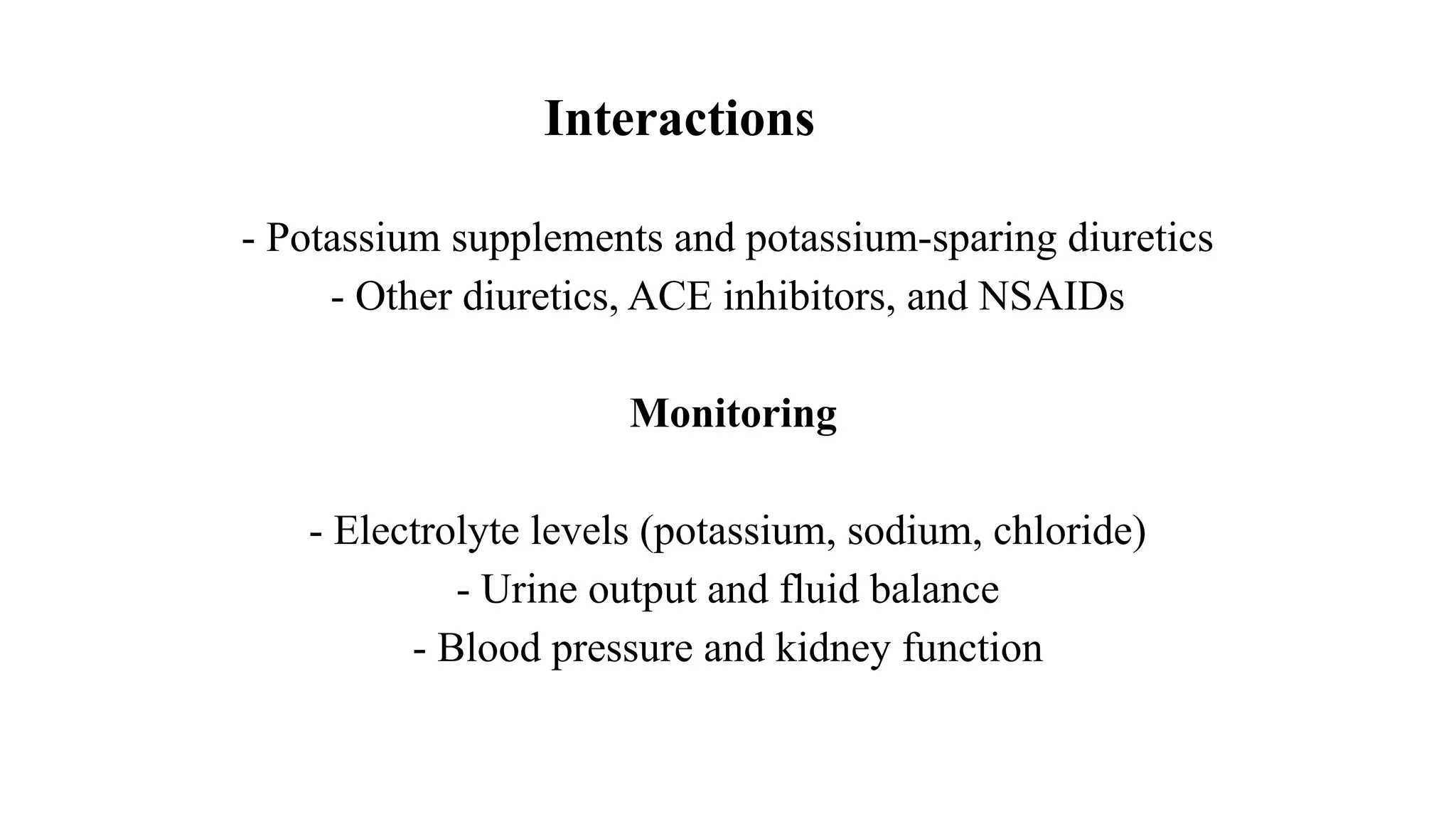 Interactions

- Potassium supplements and potassium-sparing diuretics
- Other diuretics, ACE inhibitors, and NSAIDs

Monitoring

- Electrolyte levels (potassium, sodium, chloride)
- Urine output and fluid balance
- Blood pressure and kidney function